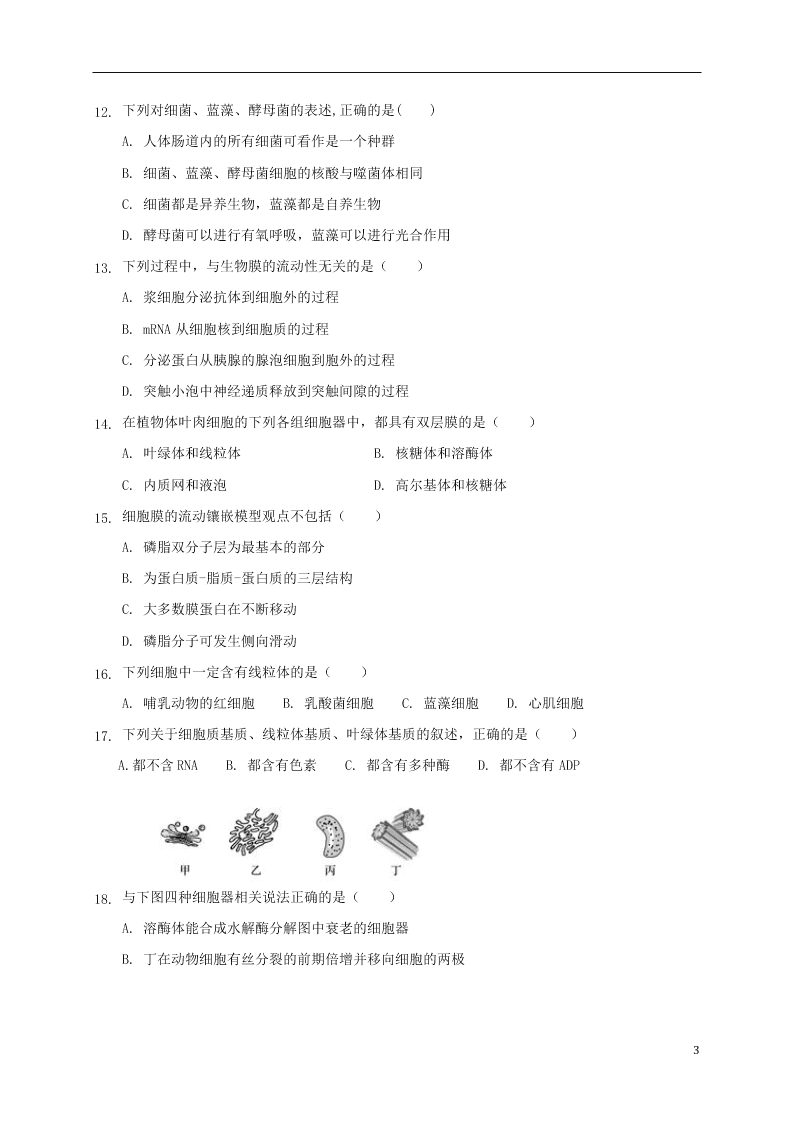 12. 下列对细菌、蓝藻、酵母菌的表述,正确的是(　　)

A. 人体肠道内的所有细菌可看作是一个种群

B. 细菌、蓝藻、酵母菌细胞的核酸与噬菌体相同

C. 细菌都是异养生物，蓝藻都是自养生物

D. 酵母菌可以进行有氧呼吸，蓝藻可以进行光合作用

13. 下列过程中，与生物膜的流动性无关的是（　　）

A. 浆细胞分泌抗体到细胞外的过程

B. mRNA 从细胞核到细胞质的过程

C. 分泌蛋白从胰腺的腺泡细胞到胞外的过程

D. 突触小泡中神经递质释放到突触间隙的过程

14. 在植物体叶肉细胞的下列各组细胞器中，都具有双层膜的是（　　）

A. 叶绿体和线粒体

B. 核糖体和溶酶体

C. 内质网和液泡

D. 高尔基体和核糖体

15. 细胞膜的流动镶嵌模型观点不包括（　　）

A. 磷脂双分子层为最基本的部分

B. 为蛋白质-脂质-蛋白质的三层结构

C. 大多数膜蛋白在不断移动

D. 磷脂分子可发生侧向滑动

16. 下列细胞中一定含有线粒体的是（　　）

A. 哺乳动物的红细胞　B. 乳酸菌细胞　C. 蓝藻细胞　D. 心肌细胞

17. 下列关于细胞质基质、线粒体基质、叶绿体基质的叙述，正确的是（　　）

A.都不含 RNA　B. 都含有色素　C. 都含有多种酶　D. 都不含有 ADP

甲　乙　丙　丁

18. 与下图四种细胞器相关说法正确的是（　　）

A. 溶酶体能合成水解酶分解图中衰老的细胞器

B. 丁在动物细胞有丝分裂的前期倍增并移向细胞的两极

3